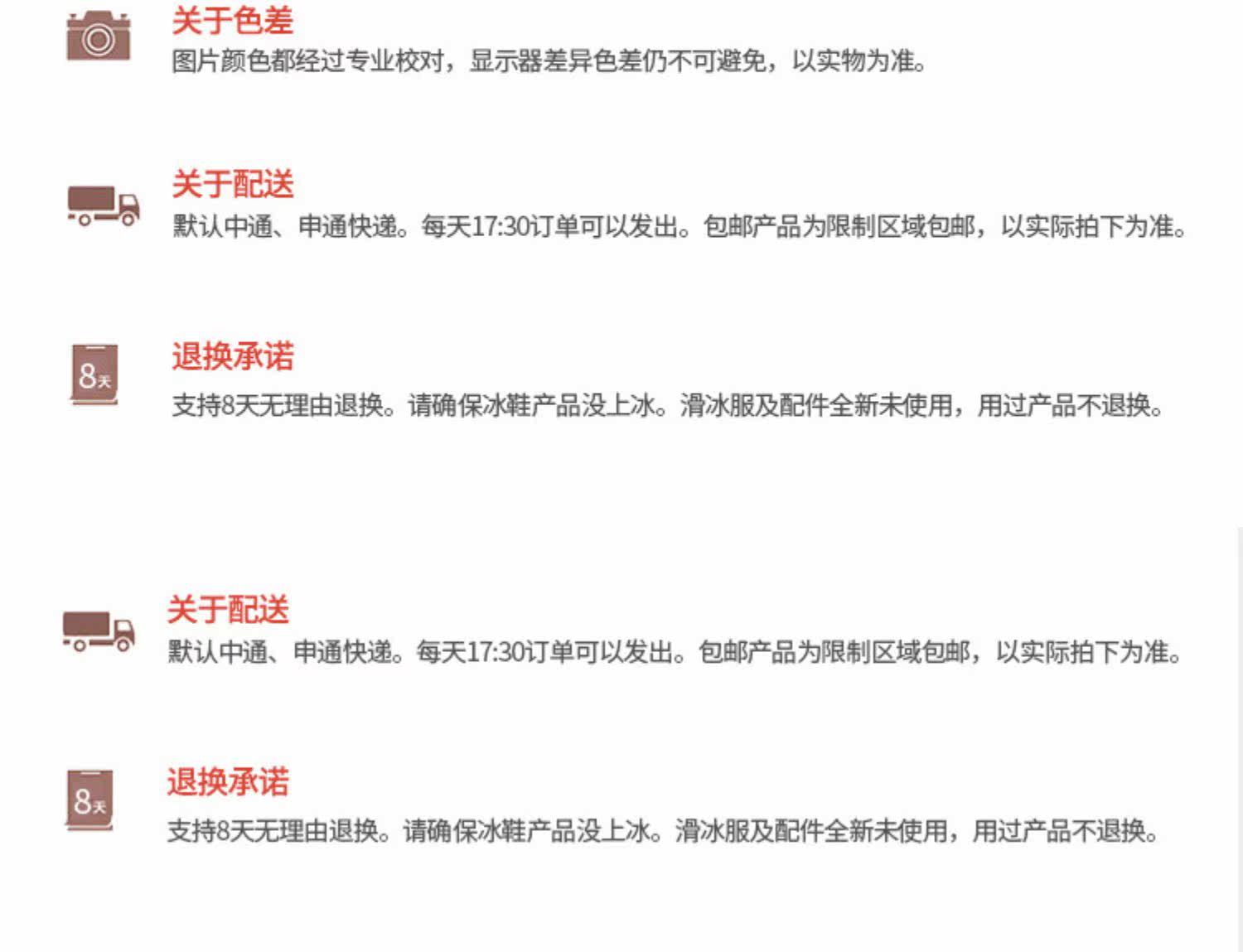 关于色差

图片颜色都经过专业校对，显示器差异色差仍不可避免，以实物为准。

关于配送

默认中通、申通快递。每天17:30订单可以发出。包邮产品为限制区域包邮，以实际拍下为准。

8天

退换承诺

支持8天无理由退换。请确保冰鞋产品没上冰。滑冰服及配件全新未使用，用过产品不退换。

关于配送

默认中通、申通快递。每天17:30订单可以发出。包邮产品为限制区域包邮，以实际拍下为准。

8天

退换承诺

支持8天无理由退换。请确保冰鞋产品没上冰。滑冰服及配件全新未使用，用过产品不退换。